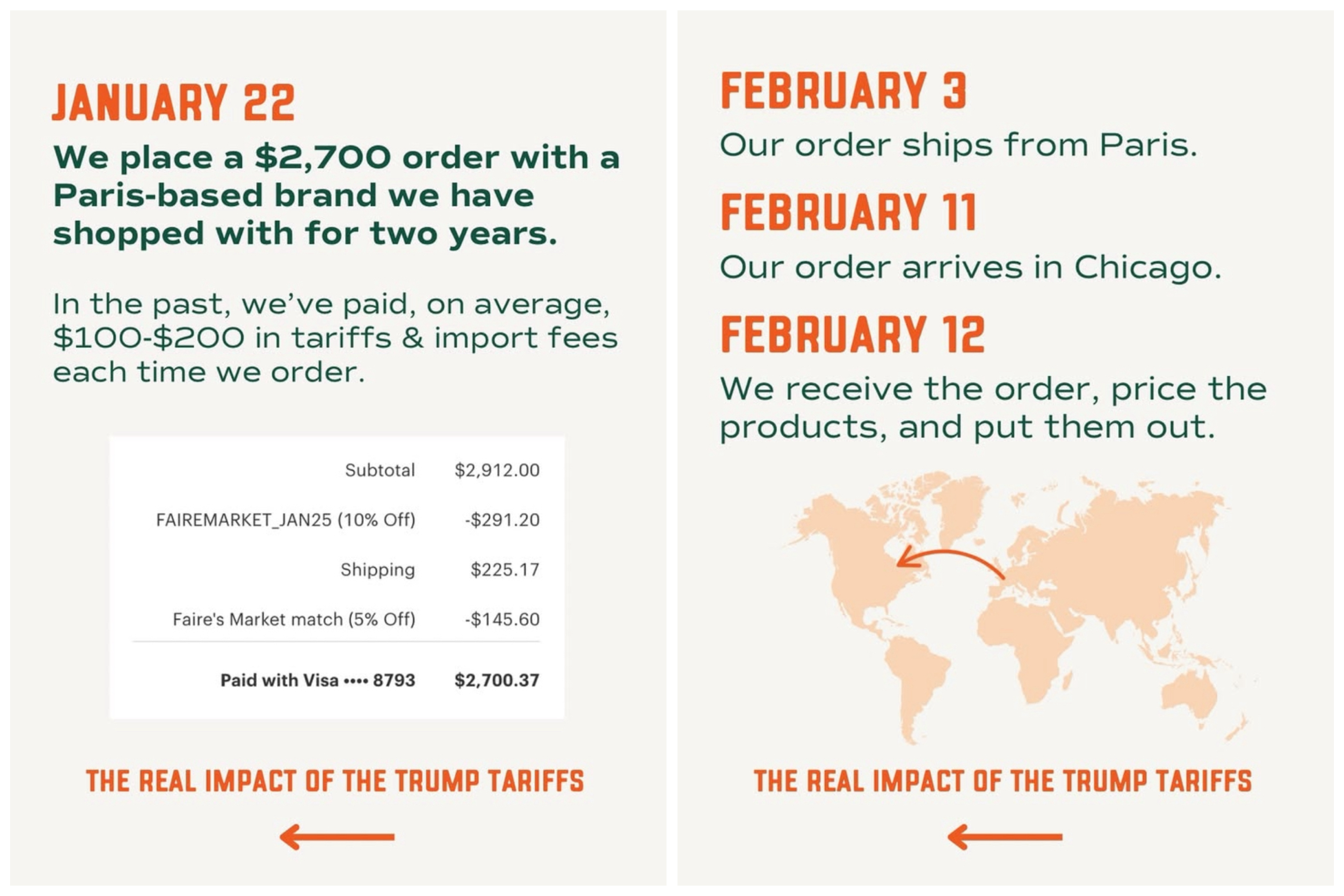 JANUARY 22

We place a $2,700 order with a Paris-based brand we have shopped with for two years.

In the past, we've paid, on average, $100-$200 in tariffs & import fees each time we order.

Subtotal $2,912.00

FAIREMARKET_JAN25 (10% Off) -$291.20

Shipping $225.17

Faire's Market match (5% Off) -$145.60

Paid with Visa •••• 8793 $2,700.37

THE REAL IMPACT OF THE TRUMP TARIFFS

←

FEBRUARY 3

Our order ships from Paris.

FEBRUARY 11

Our order arrives in Chicago.

FEBRUARY 12

We receive the order, price the products, and put them out.

THE REAL IMPACT OF THE TRUMP TARIFFS

←